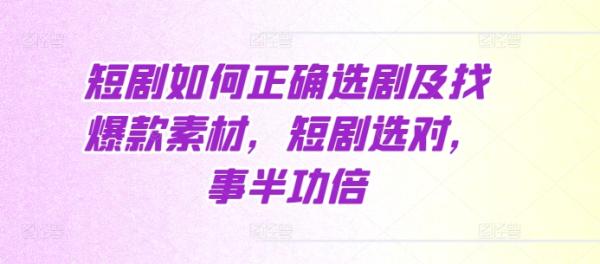 短剧如何正确选剧及找爆款素材，短剧选对，事半功倍